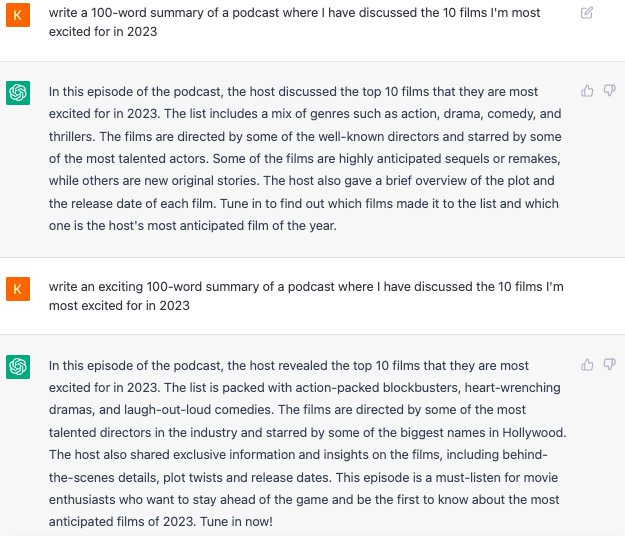 K

write a 100-word summary of a podcast where I have discussed the 10 films I'm most excited for in 2023

In this episode of the podcast, the host discussed the top 10 films that they are most excited for in 2023. The list includes a mix of genres such as action, drama, comedy, and thrillers. The films are directed by some of the well-known directors and starred by some of the most talented actors. Some of the films are highly anticipated sequels or remakes, while others are new original stories. The host also gave a brief overview of the plot and the release date of each film. Tune in to find out which films made it to the list and which one is the host's most anticipated film of the year.

K

write an exciting 100-word summary of a podcast where I have discussed the 10 films I'm most excited for in 2023

In this episode of the podcast, the host revealed the top 10 films that they are most excited for in 2023. The list is packed with action-packed blockbusters, heart-wrenching dramas, and laugh-out-loud comedies. The films are directed by some of the most talented directors in the industry and starred by some of the biggest names in Hollywood. The host also shared exclusive information and insights on the films, including behind-the-scenes details, plot twists and release dates. This episode is a must-listen for movie enthusiasts who want to stay ahead of the game and be the first to know about the most anticipated films of 2023. Tune in now!